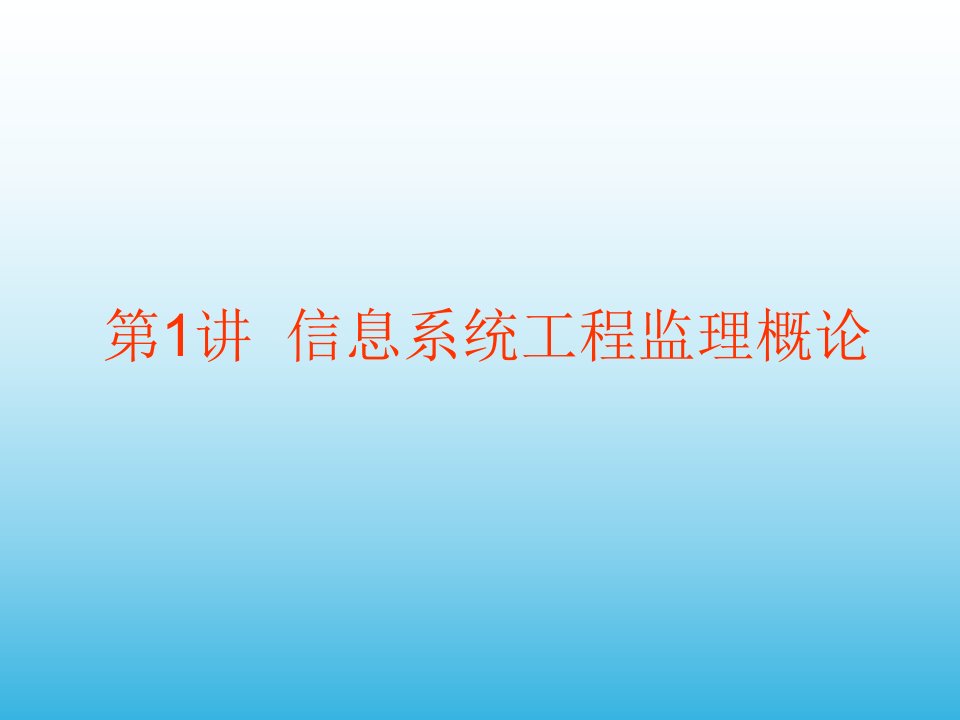 第1讲  信息系统工程监理概论